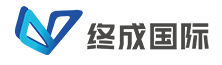 终成国际